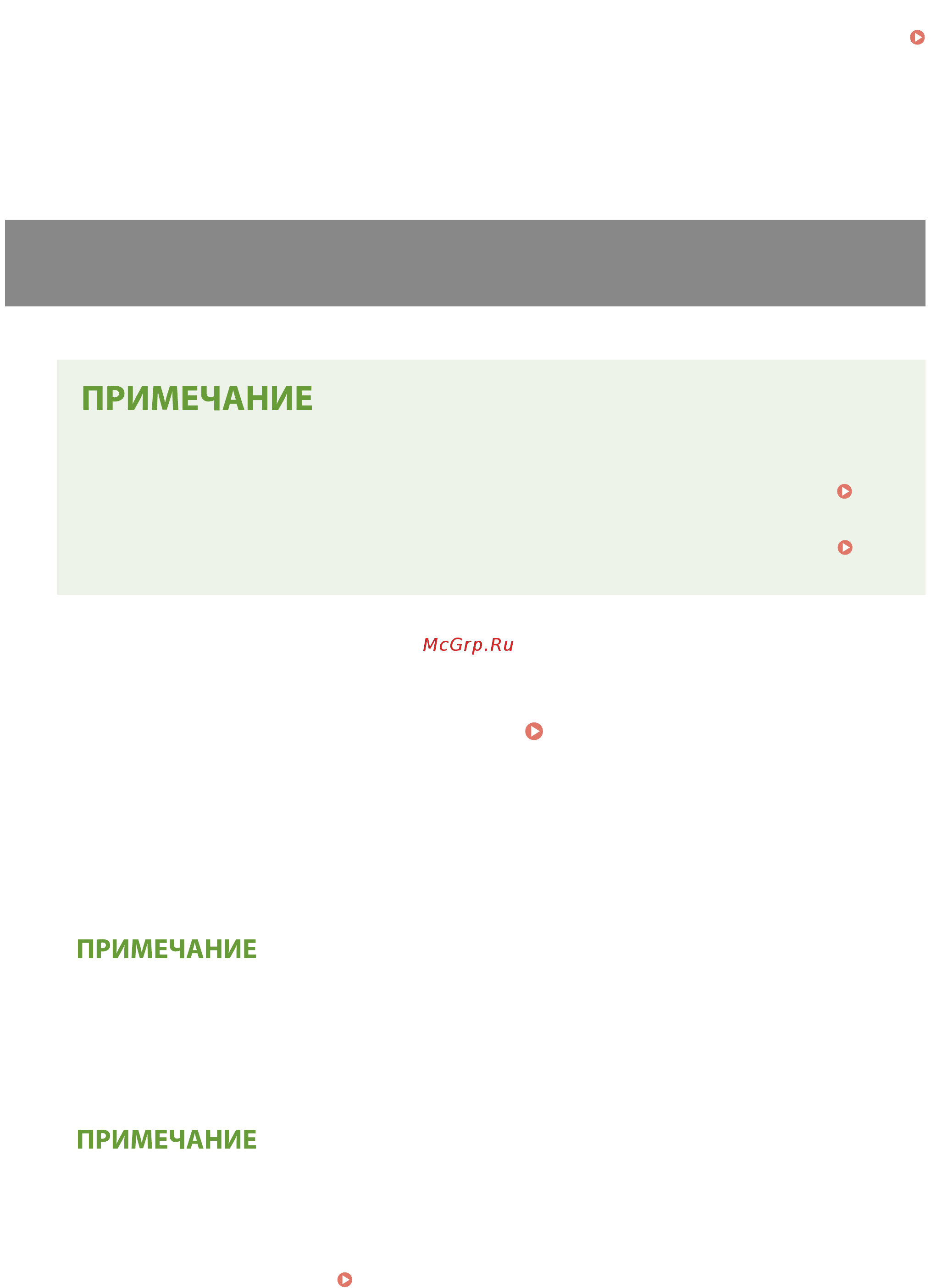 ПРИМЕЧАНИЕ

ПРИМЕЧАНИЕ

ПРИМЕЧАНИЕ

McGrp.Ru